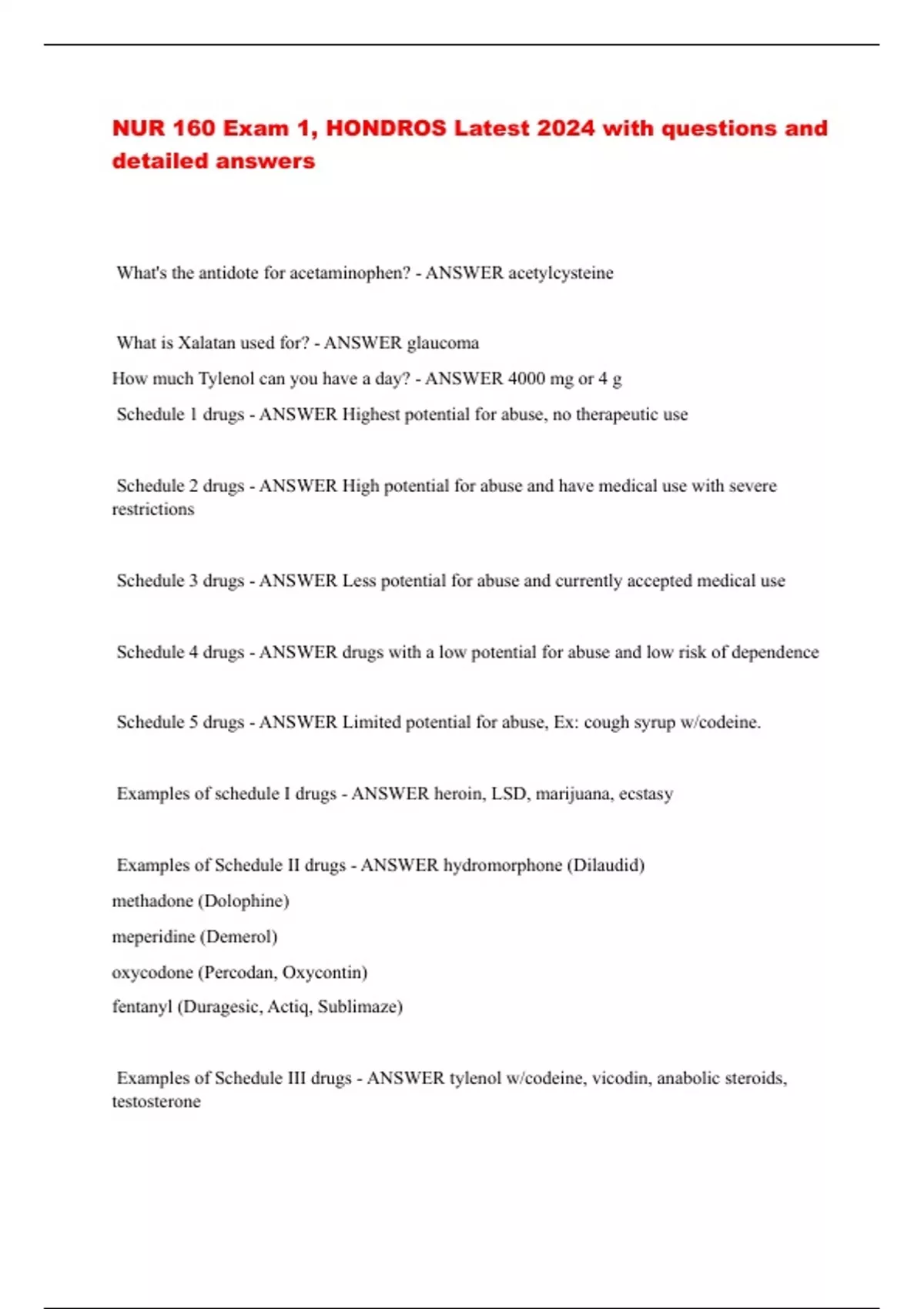 NUR 160 Exam 1, HONDROS Latest 2024 with questions and detailed answers

What's the antidote for acetaminophen? - ANSWER acetylcysteine

What is Xalatan used for? - ANSWER glaucoma

How much Tylenol can you have a day? - ANSWER 4000 mg or 4 g

Schedule 1 drugs - ANSWER Highest potential for abuse, no therapeutic use

Schedule 2 drugs - ANSWER High potential for abuse and have medical use with severe restrictions

Schedule 3 drugs - ANSWER Less potential for abuse and currently accepted medical use

Schedule 4 drugs - ANSWER drugs with a low potential for abuse and low risk of dependence

Schedule 5 drugs - ANSWER Limited potential for abuse, Ex: cough syrup w/codeine.

Examples of schedule I drugs - ANSWER heroin, LSD, marijuana, ecstasy

Examples of Schedule II drugs - ANSWER hydromorphone (Dilaudid)

methadone (Dolophine)

meperidine (Demerol)

oxycodone (Percodan, Oxycontin)

fentanyl (Duragesic, Actiq, Sublimaze)

Examples of Schedule III drugs - ANSWER tylenol w/codeine, vicodin, anabolic steroids, testosterone